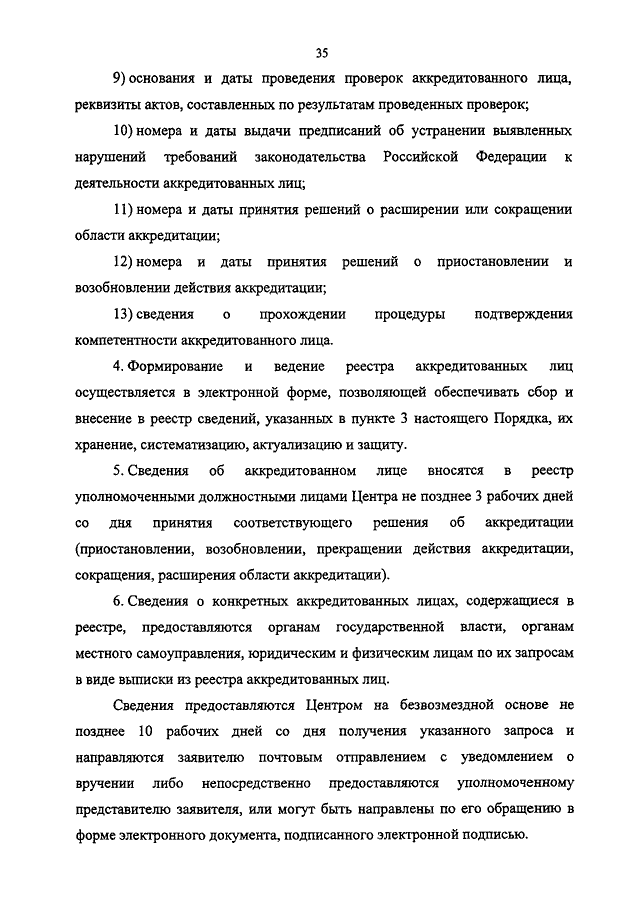 35

9) основания и даты проведения проверок аккредитованного лица, реквизиты актов, составленных по результатам проведенных проверок;

10) номера и даты выдачи предписаний об устранении выявленных нарушений требований законодательства Российской Федерации к деятельности аккредитованных лиц;

11) номера и даты принятия решений о расширении или сокращении области аккредитации;

12) номера и даты принятия решений о приостановлении и возобновлении действия аккредитации;

13) сведения о прохождении процедуры подтверждения компетентности аккредитованного лица.

4. Формирование и ведение реестра аккредитованных лиц осуществляется в электронной форме, позволяющей обеспечивать сбор и внесение в реестр сведений, указанных в пункте 3 настоящего Порядка, их хранение, систематизацию, актуализацию и защиту.

5. Сведения об аккредитованном лице вносятся в реестр уполномоченными должностными лицами Центра не позднее 3 рабочих дней со дня принятия соответствующего решения об аккредитации (приостановлении, возобновлении, прекращении действия аккредитации, сокращения, расширения области аккредитации).

6. Сведения о конкретных аккредитованных лицах, содержащиеся в реестре, предоставляются органам государственной власти, органам местного самоуправления, юридическим и физическим лицам по их запросам в виде выписки из реестра аккредитованных лиц.

Сведения предоставляются Центром на безвозмездной основе не позднее 10 рабочих дней со дня получения указанного запроса и направляются заявителю почтовым отправлением с уведомлением о вручении либо непосредственно предоставляются уполномоченному представителю заявителя, или могут быть направлены по его обращению в форме электронного документа, подписанного электронной подписью.